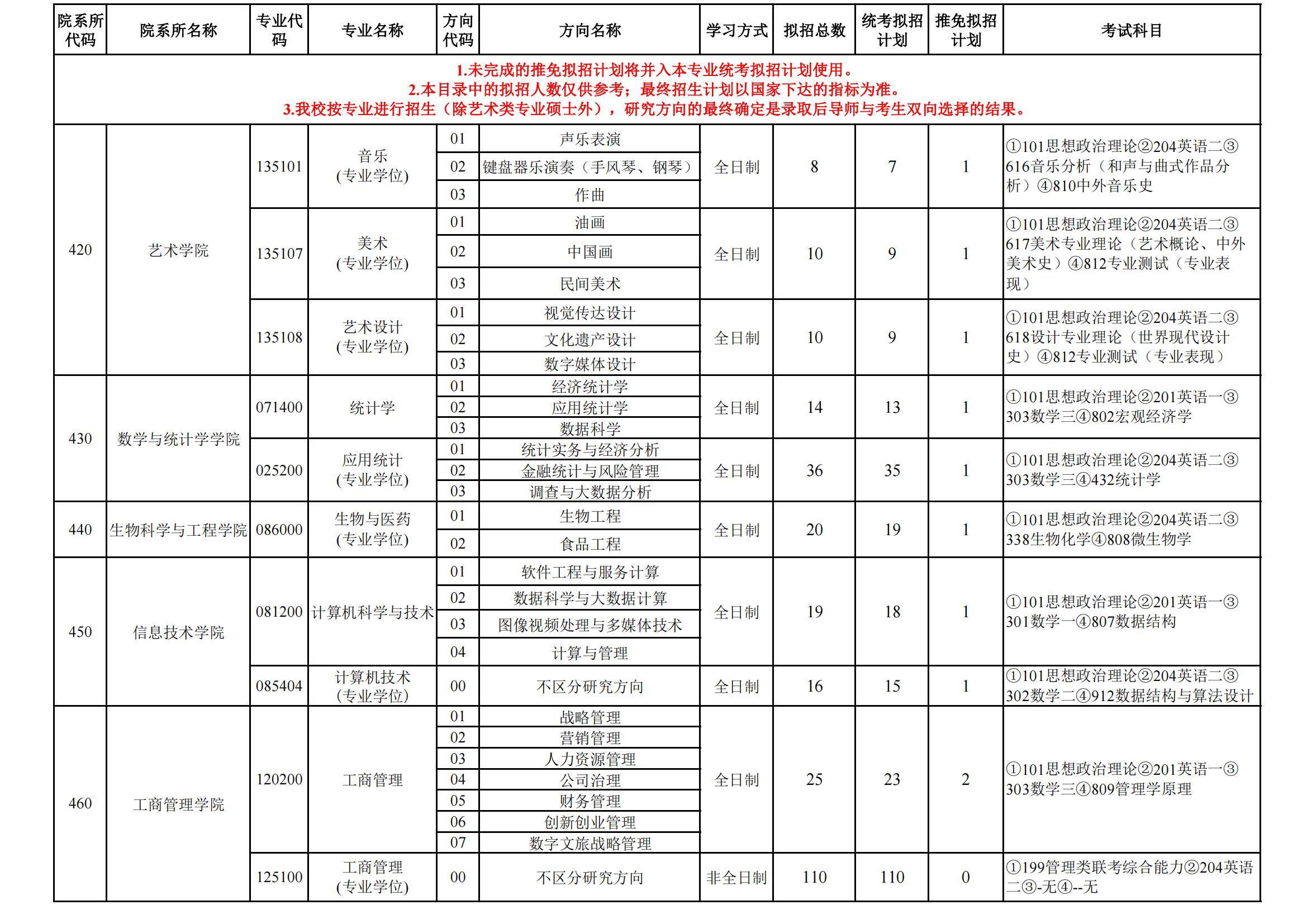 | 院系所代码 | 院系所名称 | 专业代码 | 专业名称 | 方向代码 | 方向名称 | 学习方式 | 拟招总数 | 统考拟招计划 | 推免拟招计划 | 考试科目 |
|---|---|---|---|---|---|---|---|---|---|---|
| 1.未完成的推免拟招计划将并入本专业统考拟招计划使用。 2.本目录中的拟招人数仅供参考；最终招生计划以国家下达的指标为准。 3.我校按专业进行招生（除艺术类专业硕士外），研究方向的最终确定是录取后导师与考生双向选择的结果。 | | | | | | | | | | |
| 420 | 艺术学院 | 135101 | 音乐 (专业学位) | 01 | 声乐表演 | 全日制 | 8 | 7 | 1 | ①101思想政治理论②204英语二③616音乐分析（和声与曲式作品分析）④810中外音乐史 |
| | | | | 02 | 键盘器乐演奏（手风琴、钢琴） | | | | | |
| | | | | 03 | 作曲 | | | | | |
| | | 135107 | 美术 (专业学位) | 01 | 油画 | 全日制 | 10 | 9 | 1 | ①101思想政治理论②204英语二③617美术专业理论（艺术概论、中外美术史）④812专业测试（专业表现） |
| | | | | 02 | 中国画 | | | | | |
| | | | | 03 | 民间美术 | | | | | |
| | | 135108 | 艺术设计 (专业学位) | 01 | 视觉传达设计 | 全日制 | 10 | 9 | 1 | ①101思想政治理论②204英语二③618设计专业理论（世界现代设计史）④812专业测试（专业表现） |
| | | | | 02 | 文化遗产设计 | | | | | |
| | | | | 03 | 数字媒体设计 | | | | | |
| 430 | 数学与统计学学院 | 071400 | 统计学 | 01 | 经济统计学 | 全日制 | 14 | 13 | 1 | ①101思想政治理论②201英语一③303数学三④802宏观经济学 |
| | | | | 02 | 应用统计学 | | | | | |
| | | | | 03 | 数据科学 | | | | | |
| | | 025200 | 应用统计 (专业学位) | 01 | 统计实务与经济分析 | 全日制 | 36 | 35 | 1 | ①101思想政治理论②204英语二③303数学三④432统计学 |
| | | | | 02 | 金融统计与风险管理 | | | | | |
| | | | | 03 | 调查与大数据分析 | | | | | |
| 440 | 生物科学与工程学院 | 086000 | 生物与医药 (专业学位) | 01 | 生物工程 | 全日制 | 20 | 19 | 1 | ①101思想政治理论②204英语二③338生物化学④808微生物学 |
| | | | | 02 | 食品工程 | | | | | |
| 450 | 信息技术学院 | 081200 | 计算机科学与技术 | 01 | 软件工程与服务计算 | 全日制 | 19 | 18 | 1 | ①101思想政治理论②201英语一③301数学一④807数据结构 |
| | | | | 02 | 数据科学与大数据计算 | | | | | |
| | | | | 03 | 图像视频处理与多媒体技术 | | | | | |
| | | | | 04 | 计算与管理 | | | | | |
| | | 085404 | 计算机技术 (专业学位) | 00 | 不区分研究方向 | 全日制 | 16 | 15 | 1 | ①101思想政治理论②204英语二③302数学二④912数据结构与算法设计 |
| 460 | 工商管理学院 | 120200 | 工商管理 | 01 | 战略管理 | 全日制 | 25 | 23 | 2 | ①101思想政治理论②201英语一③303数学三④809管理学原理 |
| | | | | 02 | 营销管理 | | | | | |
| | | | | 03 | 人力资源管理 | | | | | |
| | | | | 04 | 公司治理 | | | | | |
| | | | | 05 | 财务管理 | | | | | |
| | | | | 06 | 创新创业管理 | | | | | |
| | | | | 07 | 数字文旅战略管理 | | | | | |
| | | 125100 | 工商管理 (专业学位) | 00 | 不区分研究方向 | 非全日制 | 110 | 110 | 0 | ①199管理类联考综合能力②204英语二③-无④--无 |